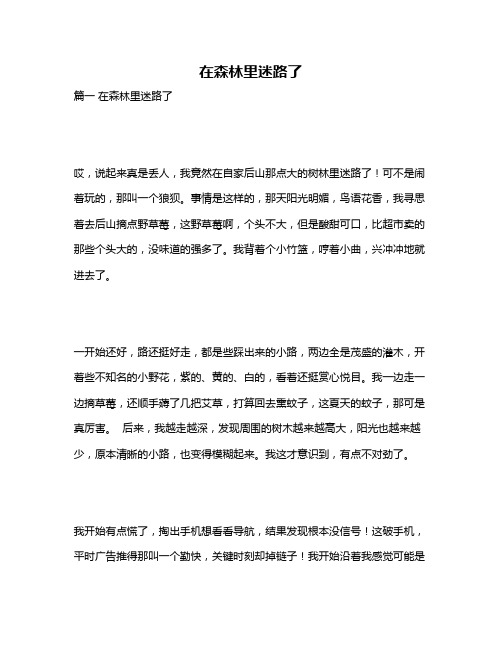 在森林里迷路了

篇一 在森林里迷路了

哎，说起来真是丢人，我竟然在自家后山那点大的树林里迷路了！可不是闹着玩的，那叫一个狼狈。事情是这样的，那天阳光明媚，鸟语花香，我寻思着去后山摘点野草莓，这野草莓啊，个头不大，但是酸甜可口，比超市卖的那些个头大的，没味道的强多了。我背着个小竹篮，哼着小曲，兴冲冲地就进去了。

一开始还好，路还挺好走，都是些踩出来的小路，两边全是茂盛的灌木，开着些不知名的小野花，紫的、黄的、白的，看着还挺赏心悦目。我一边走一边摘草莓，还顺手薅了几把艾草，打算回去熏蚊子，这夏天的蚊子，那可是真厉害。 后来，我越走越深，发现周围的树木越来越高大，阳光也越来越少，原本清晰的小路，也变得模糊起来。我这才意识到，有点不对劲了。

我开始有点慌了，掏出手机想看看导航，结果发现根本没信号！这破手机，平时广告推得那叫一个勤快，关键时刻却掉链子！我开始沿着我感觉可能是